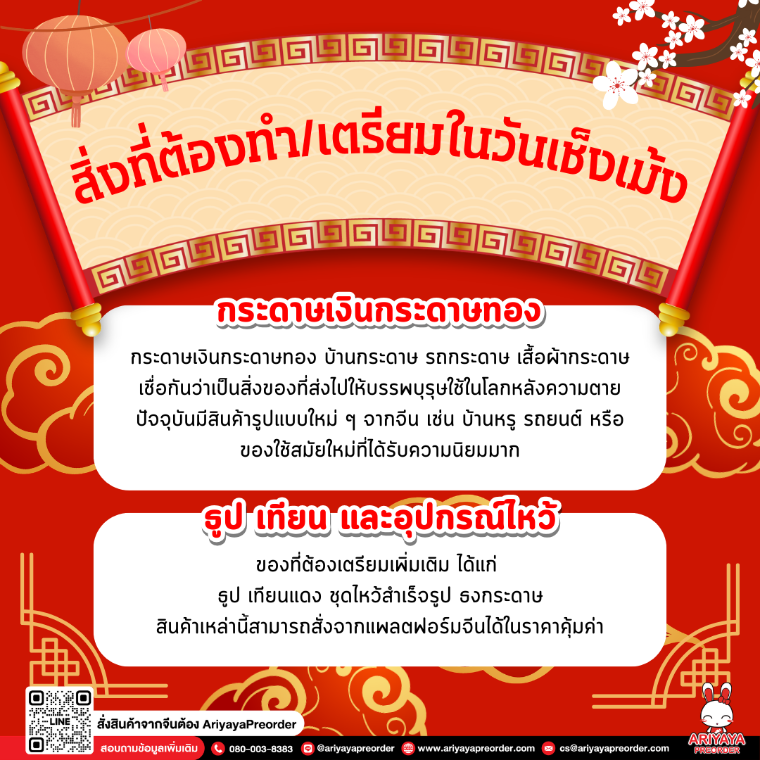 สิ่งที่ต้องทำ/เตรียมในวันเช็งเม้ง

กระดาษเงินกระดาษทอง

กระดาษเงินกระดาษทอง บ้านกระดาษ รถกระดาษ เสื้อผ้ากระดาษ เชื่อกันว่าเป็นสิ่งของที่ส่งไปให้บรรพบุรุษใช้ในโลกหลังความตาย ปัจจุบันมีสินค้ารูปแบบใหม่ ๆ จากจีน เช่น บ้านหรู รถยนต์ หรือ ของใช้สมัยใหม่ที่ได้รับความนิยมมาก

ธูป เทียน และอุปกรณ์ไหว้

ของที่ต้องเตรียมเพิ่มเติม ได้แก่
ธูป เทียนแดง ชุดไหว้สำเร็จรูป ธงกระดาษ
สินค้าเหล่านี้สามารถสั่งจากแพลตฟอร์มจีนได้ในราคาคุ้มค่า

LINE
สั่งสินค้าจากจีนต้อง AriyayaPreorder

สอบถามข้อมูลเพิ่มเติม 080-003-8383 @ariyayapreorder www.ariyayapreorder.com cs@ariyayapreorder.com

ARIYAYA PREORDER